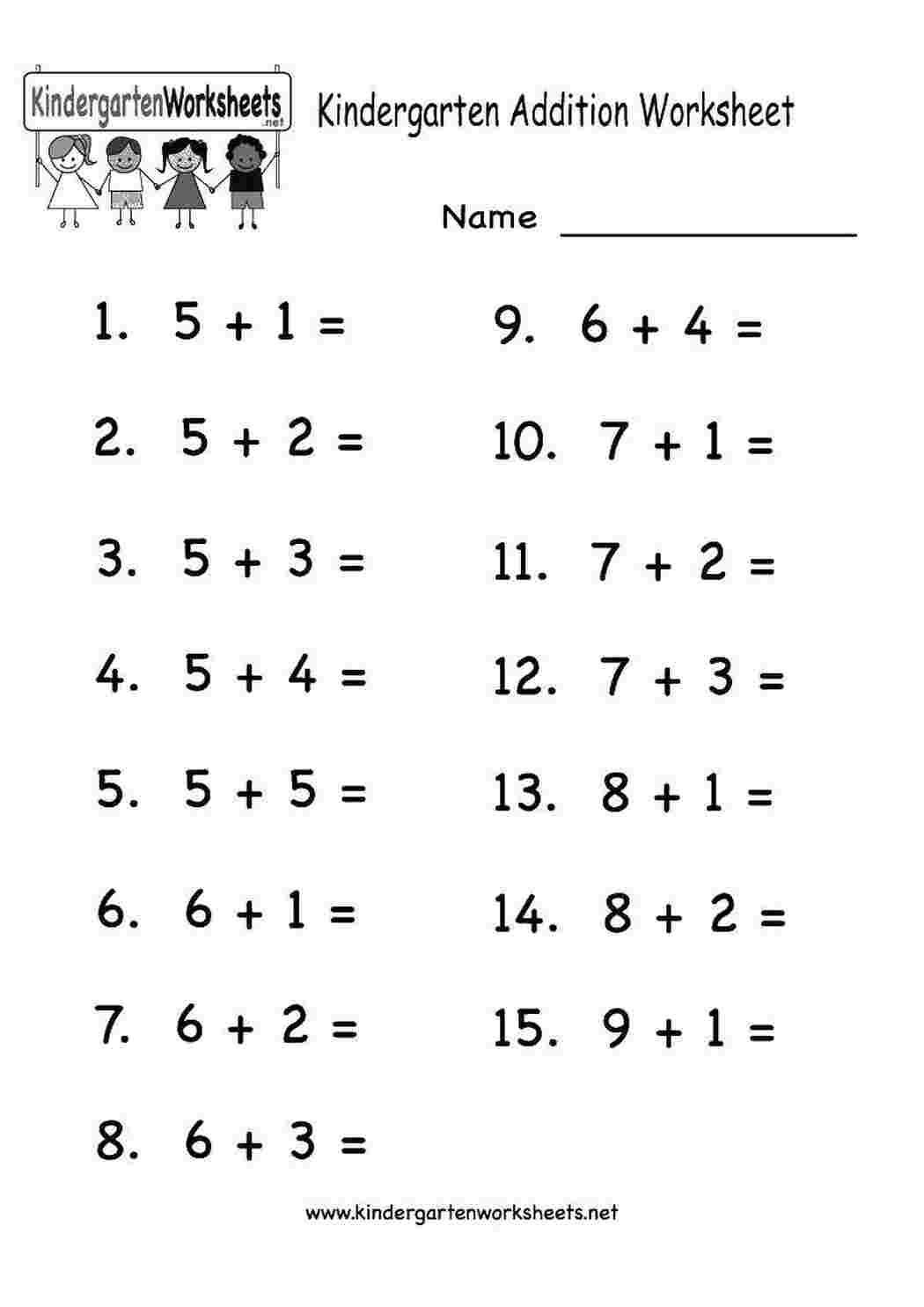 KindergartenWorksheets
.net

Kindergarten Addition Worksheet

Name ________________

1. $5 + 1 =$

2. $5 + 2 =$

3. $5 + 3 =$

4. $5 + 4 =$

5. $5 + 5 =$

6. $6 + 1 =$

7. $6 + 2 =$

8. $6 + 3 =$

9. $6 + 4 =$

10. $7 + 1 =$

11. $7 + 2 =$

12. $7 + 3 =$

13. $8 + 1 =$

14. $8 + 2 =$

15. $9 + 1 =$

www.kindergartenworksheets.net